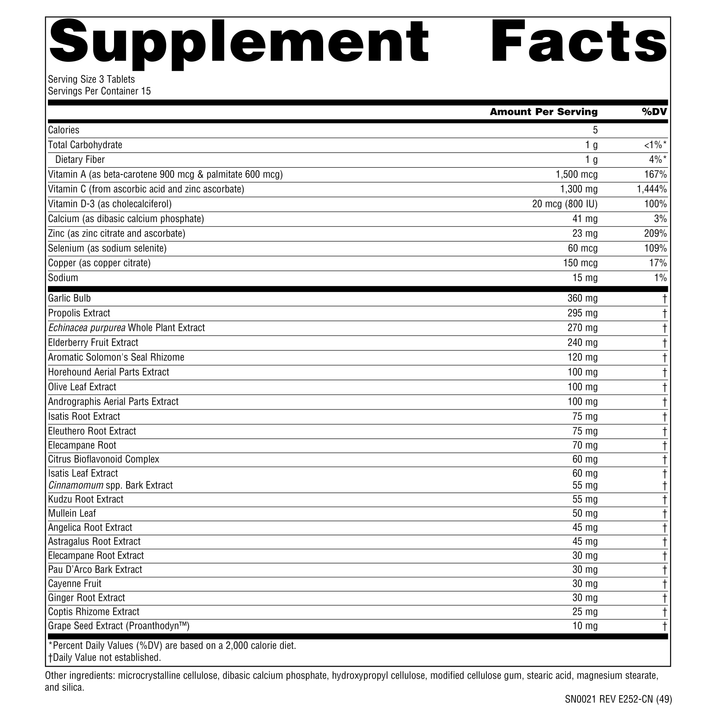 Supplement Facts

Serving Size 3 Tablets
Servings Per Container 15

| | Amount Per Serving | %DV |
|---|---|---|
| Calories | 5 | |
| Total Carbohydrate | 1 g | <1%* |
| Dietary Fiber | 1 g | 4%* |
| Vitamin A (as beta-carotene 900 mcg & palmitate 600 mcg) | 1,500 mcg | 167% |
| Vitamin C (from ascorbic acid and zinc ascorbate) | 1,300 mg | 1,444% |
| Vitamin D-3 (as cholecalciferol) | 20 mcg (800 IU) | 100% |
| Calcium (as dibasic calcium phosphate) | 41 mg | 3% |
| Zinc (as zinc citrate and ascorbate) | 23 mg | 209% |
| Selenium (as sodium selenite) | 60 mcg | 109% |
| Copper (as copper citrate) | 150 mcg | 17% |
| Sodium | 15 mg | 1% |
| Garlic Bulb | 360 mg | † |
| Propolis Extract | 295 mg | † |
| Echinacea purpurea Whole Plant Extract | 270 mg | † |
| Elderberry Fruit Extract | 240 mg | † |
| Aromatic Solomon's Seal Rhizome | 120 mg | † |
| Horehound Aerial Parts Extract | 100 mg | † |
| Olive Leaf Extract | 100 mg | † |
| Andrographis Aerial Parts Extract | 100 mg | † |
| Isatis Root Extract | 75 mg | † |
| Eleuthero Root Extract | 75 mg | † |
| Elecampane Root | 70 mg | † |
| Citrus Bioflavonoid Complex | 60 mg | † |
| Isatis Leaf Extract | 60 mg | † |
| Cinnamomum spp. Bark Extract | 55 mg | † |
| Kudzu Root Extract | 55 mg | † |
| Mullein Leaf | 50 mg | † |
| Angelica Root Extract | 45 mg | † |
| Astragalus Root Extract | 45 mg | † |
| Elecampane Root Extract | 30 mg | † |
| Pau D'Arco Bark Extract | 30 mg | † |
| Cayenne Fruit | 30 mg | † |
| Ginger Root Extract | 30 mg | † |
| Coptis Rhizome Extract | 25 mg | † |
| Grape Seed Extract (Proanthodyn™) | 10 mg | † |

*Percent Daily Values (%DV) are based on a 2,000 calorie diet.
†Daily Value not established.

Other ingredients: microcrystalline cellulose, dibasic calcium phosphate, hydroxypropyl cellulose, modified cellulose gum, stearic acid, magnesium stearate, and silica.

SN0021 REV E252-CN (49)